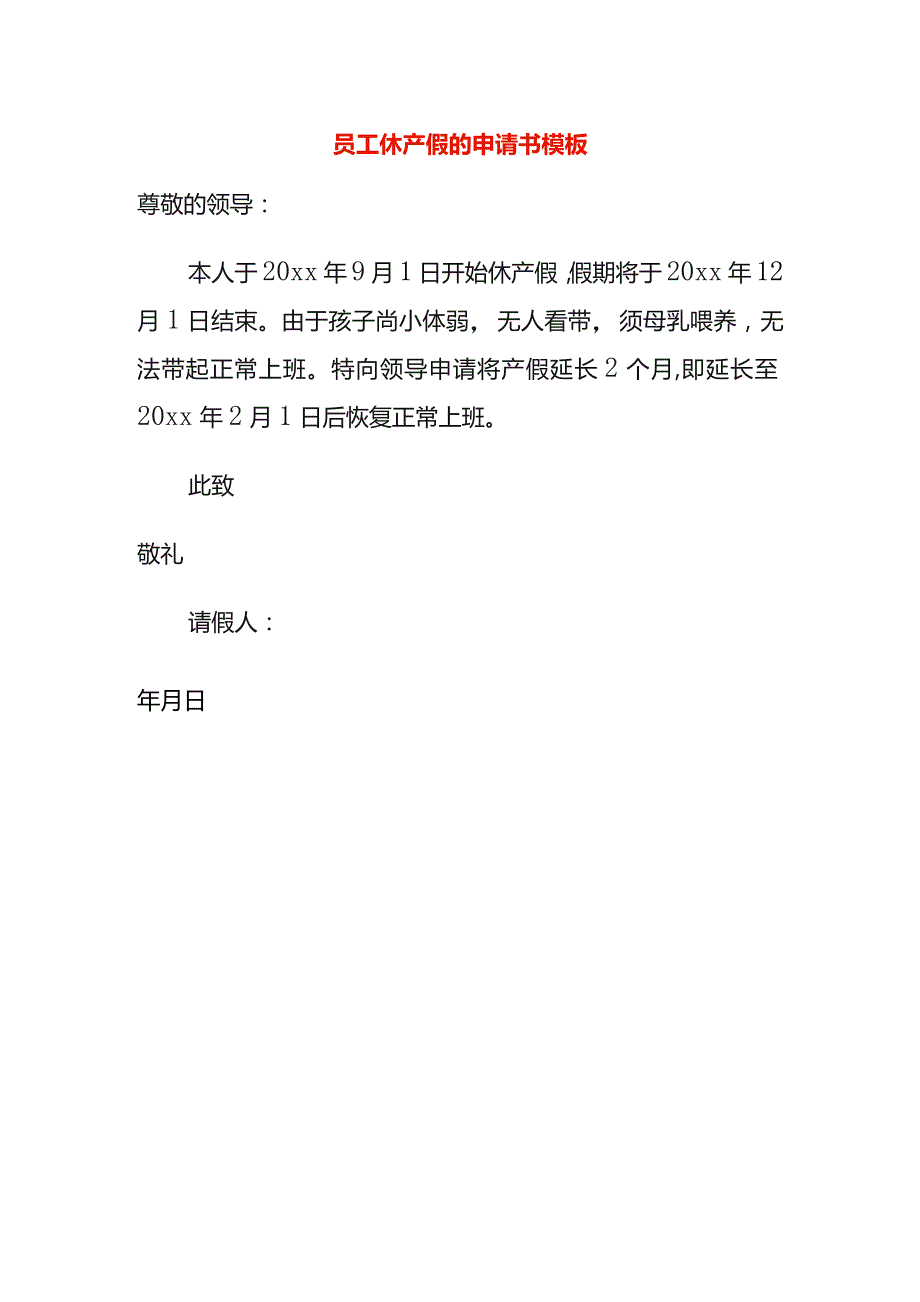 员工休产假的申请书模板

尊敬的领导：

本人于20xx年9月1日开始休产假,假期将于20xx年12月1日结束。由于孩子尚小体弱，无人看带，须母乳喂养，无法带起正常上班。特向领导申请将产假延长2个月,即延长至20xx年2月1日后恢复正常上班。

此致

敬礼

请假人：

年月日